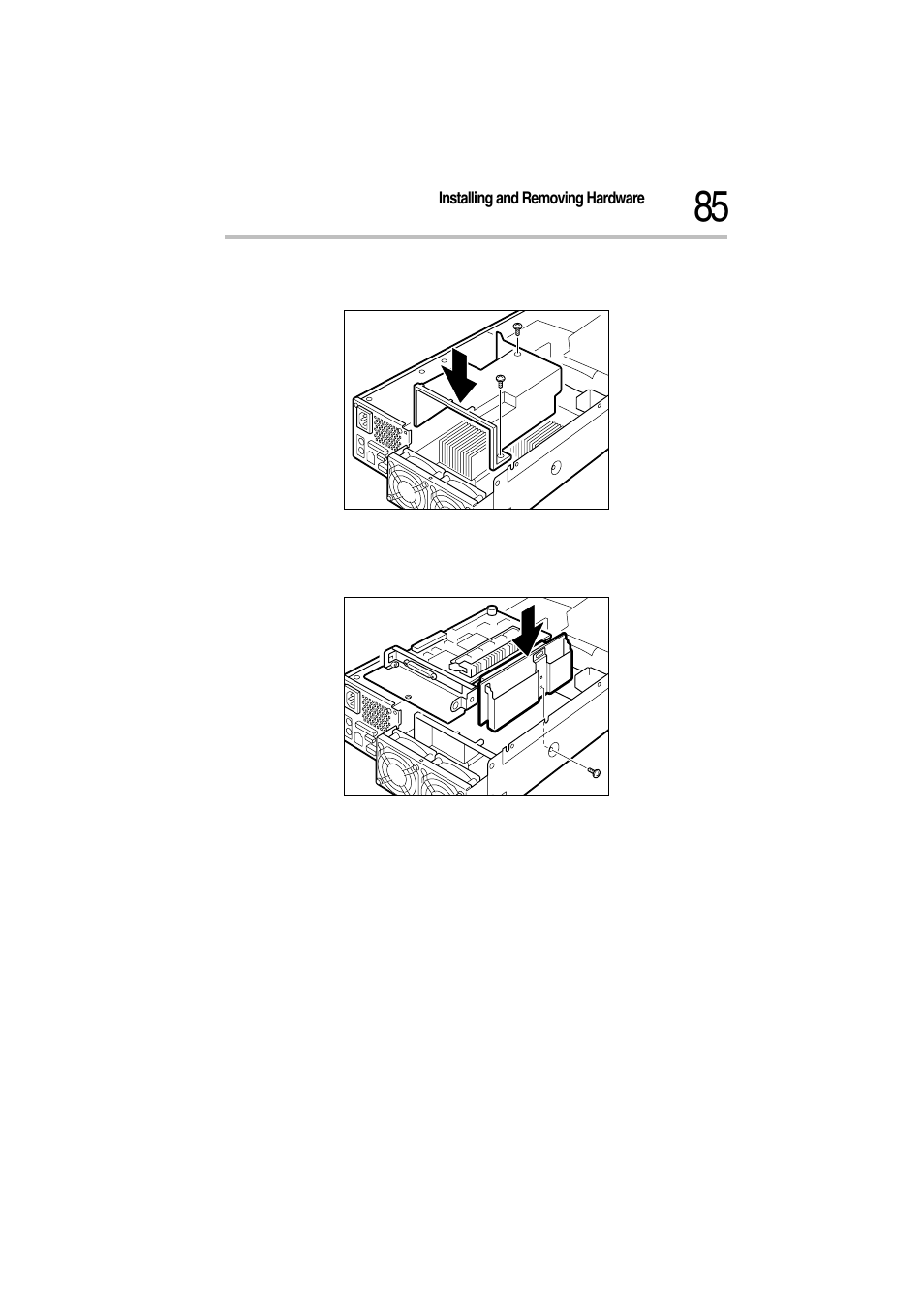 Installing and Removing Hardware 85